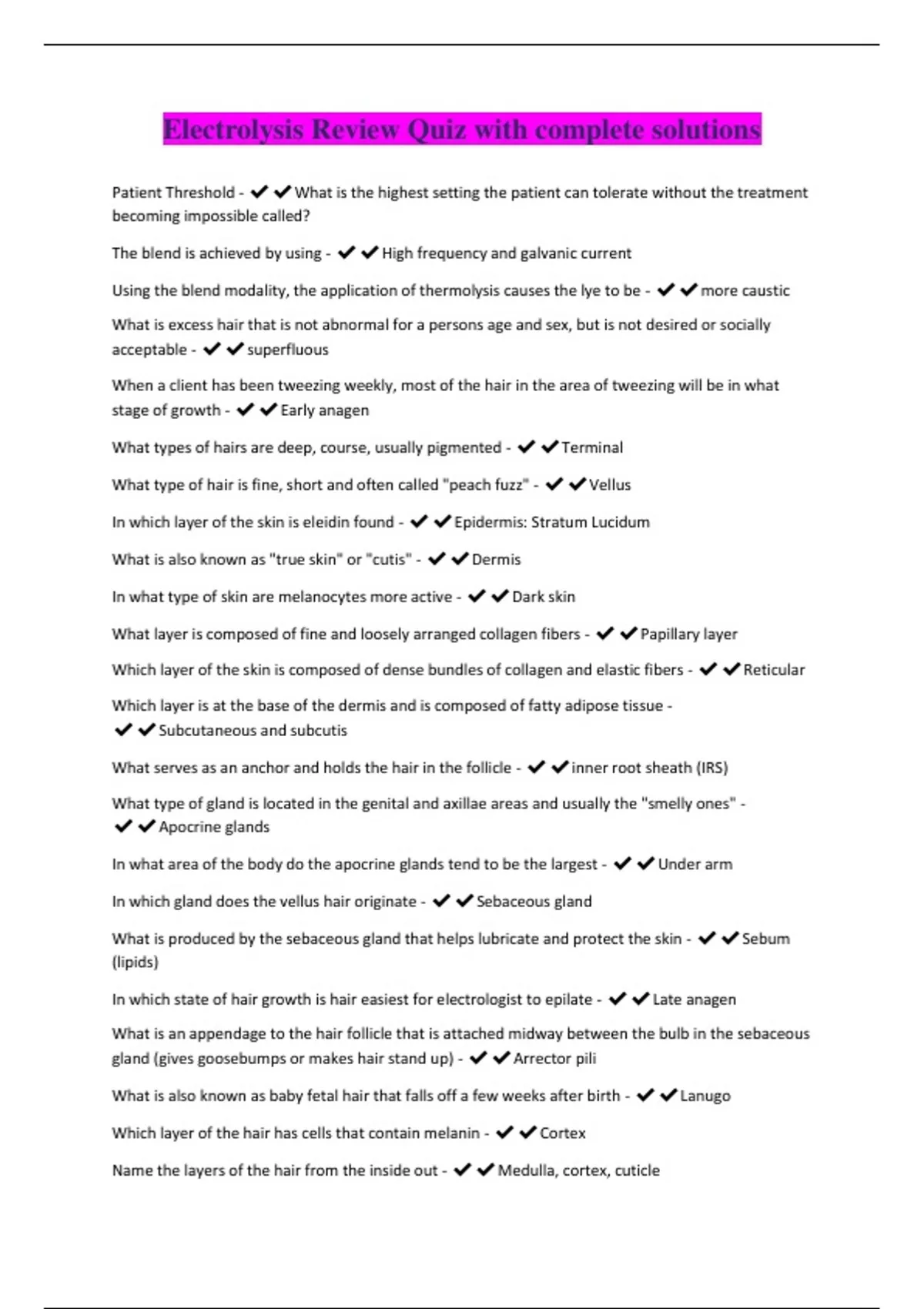 Electrolysis Review Quiz with complete solutions

Patient Threshold - ✔✔What is the highest setting the patient can tolerate without the treatment becoming impossible called?

The blend is achieved by using - ✔✔High frequency and galvanic current

Using the blend modality, the application of thermolysis causes the lye to be - ✔✔more caustic

What is excess hair that is not abnormal for a persons age and sex, but is not desired or socially acceptable - ✔✔superfluous

When a client has been tweezing weekly, most of the hair in the area of tweezing will be in what stage of growth - ✔✔Early anagen

What types of hairs are deep, course, usually pigmented - ✔✔Terminal

What type of hair is fine, short and often called "peach fuzz" - ✔✔Vellus

In which layer of the skin is eleidin found - ✔✔Epidermis: Stratum Lucidum

What is also known as "true skin" or "cutis" - ✔✔Dermis

In what type of skin are melanocytes more active - ✔✔Dark skin

What layer is composed of fine and loosely arranged collagen fibers - ✔✔Papillary layer

Which layer of the skin is composed of dense bundles of collagen and elastic fibers - ✔✔Reticular

Which layer is at the base of the dermis and is composed of fatty adipose tissue - ✔✔Subcutaneous and subcutis

What serves as an anchor and holds the hair in the follicle - ✔✔inner root sheath (IRS)

What type of gland is located in the genital and axillae areas and usually the "smelly ones" - ✔✔Apocrine glands

In what area of the body do the apocrine glands tend to be the largest - ✔✔Under arm

In which gland does the vellus hair originate - ✔✔Sebaceous gland

What is produced by the sebaceous gland that helps lubricate and protect the skin - ✔✔Sebum (lipids)

In which state of hair growth is hair easiest for electrologist to epilate - ✔✔Late anagen

What is an appendage to the hair follicle that is attached midway between the bulb in the sebaceous gland (gives goosebumps or makes hair stand up) - ✔✔Arrector pili

What is also known as baby fetal hair that falls off a few weeks after birth - ✔✔Lanugo

Which layer of the hair has cells that contain melanin - ✔✔Cortex

Name the layers of the hair from the inside out - ✔✔Medulla, cortex, cuticle